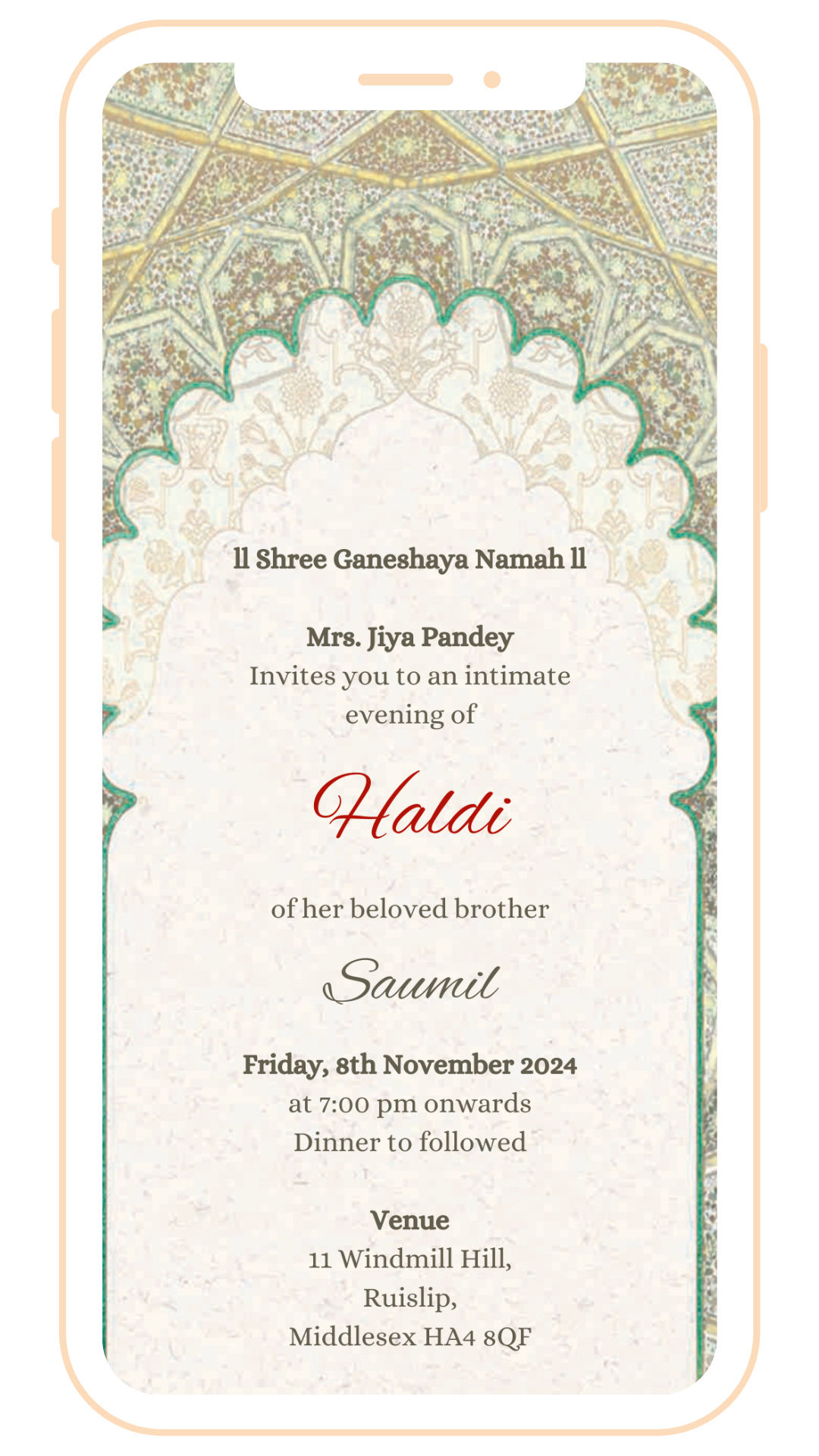 ll Shree Ganeshaya Namah ll

Mrs. Jiya Pandey
Invites you to an intimate evening of

Haldi

of her beloved brother

Saumil

Friday, 8th November 2024
at 7:00 pm onwards
Dinner to followed

Venue
11 Windmill Hill,
Ruislip,
Middlesex HA4 8QF